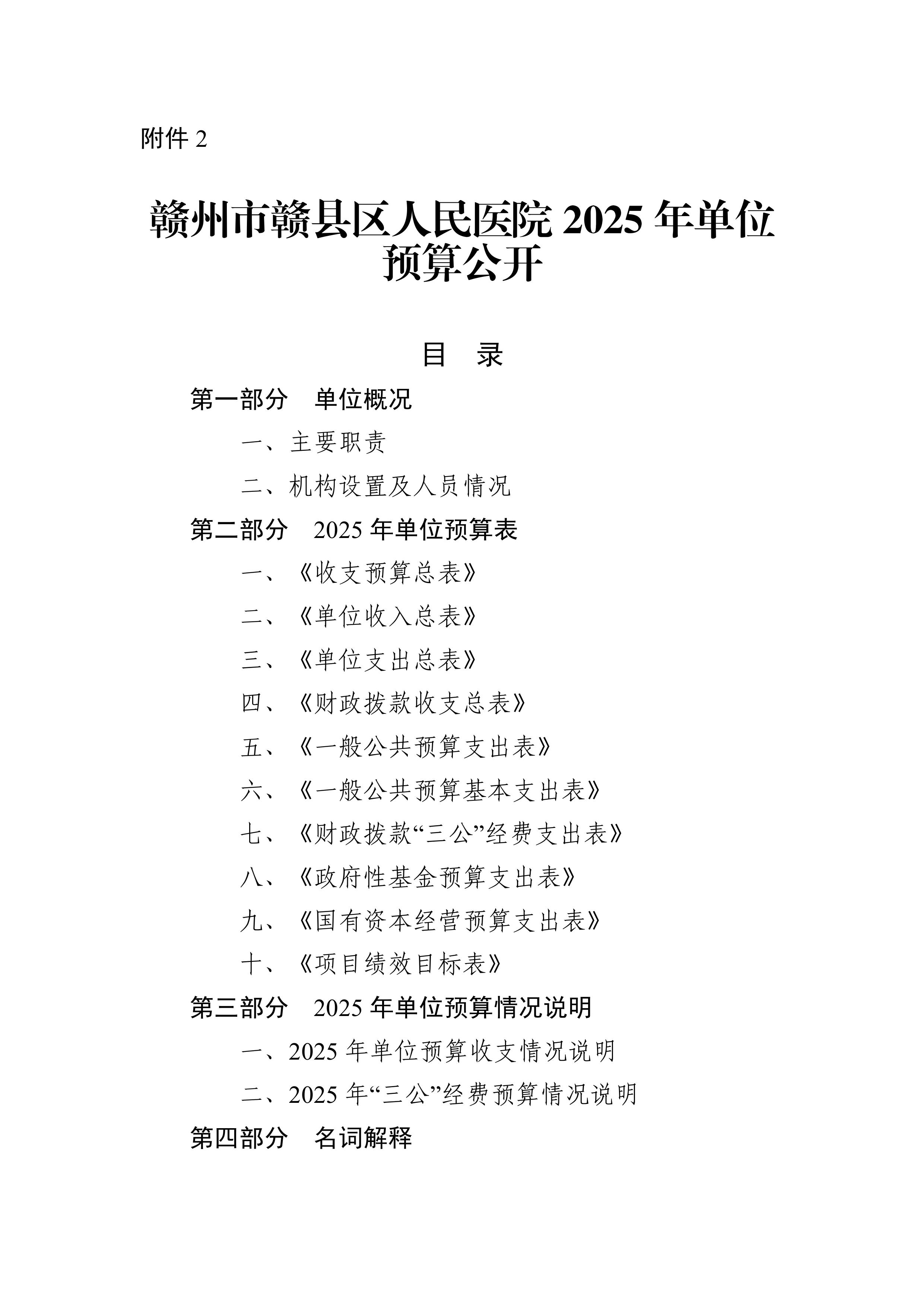 附件 2

赣州市赣县区人民医院 2025 年单位预算公开

目 录

第一部分 单位概况

一、主要职责

二、机构设置及人员情况

第二部分 2025 年单位预算表

一、《收支预算总表》

二、《单位收入总表》

三、《单位支出总表》

四、《财政拨款收支总表》

五、《一般公共预算支出表》

六、《一般公共预算基本支出表》

七、《财政拨款“三公”经费支出表》

八、《政府性基金预算支出表》

九、《国有资本经营预算支出表》

十、《项目绩效目标表》

第三部分 2025 年单位预算情况说明

一、2025 年单位预算收支情况说明

二、2025 年“三公”经费预算情况说明

第四部分 名词解释